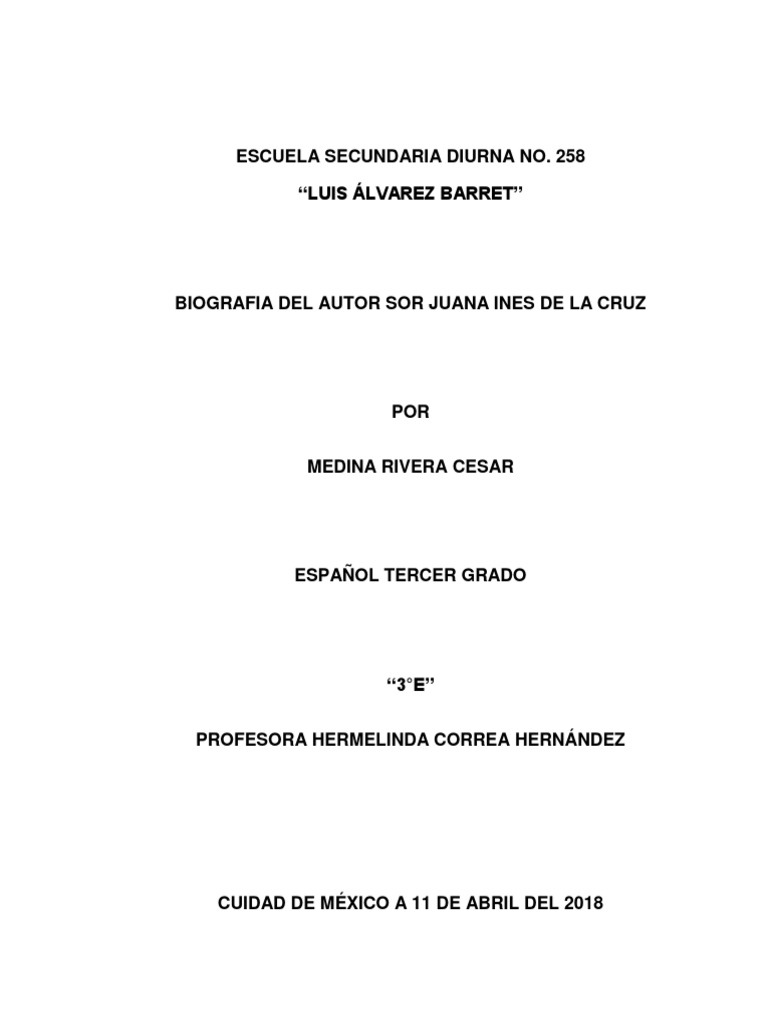 ESCUELA SECUNDARIA DIURNA NO. 258

“LUIS ÁLVAREZ BARRET”

BIOGRAFIA DEL AUTOR SOR JUANA INES DE LA CRUZ

POR

MEDINA RIVERA CESAR

ESPAÑOL TERCER GRADO

“3°E”

PROFESORA HERMELINDA CORREA HERNÁNDEZ

CUIDAD DE MÉXICO A 11 DE ABRIL DEL 2018